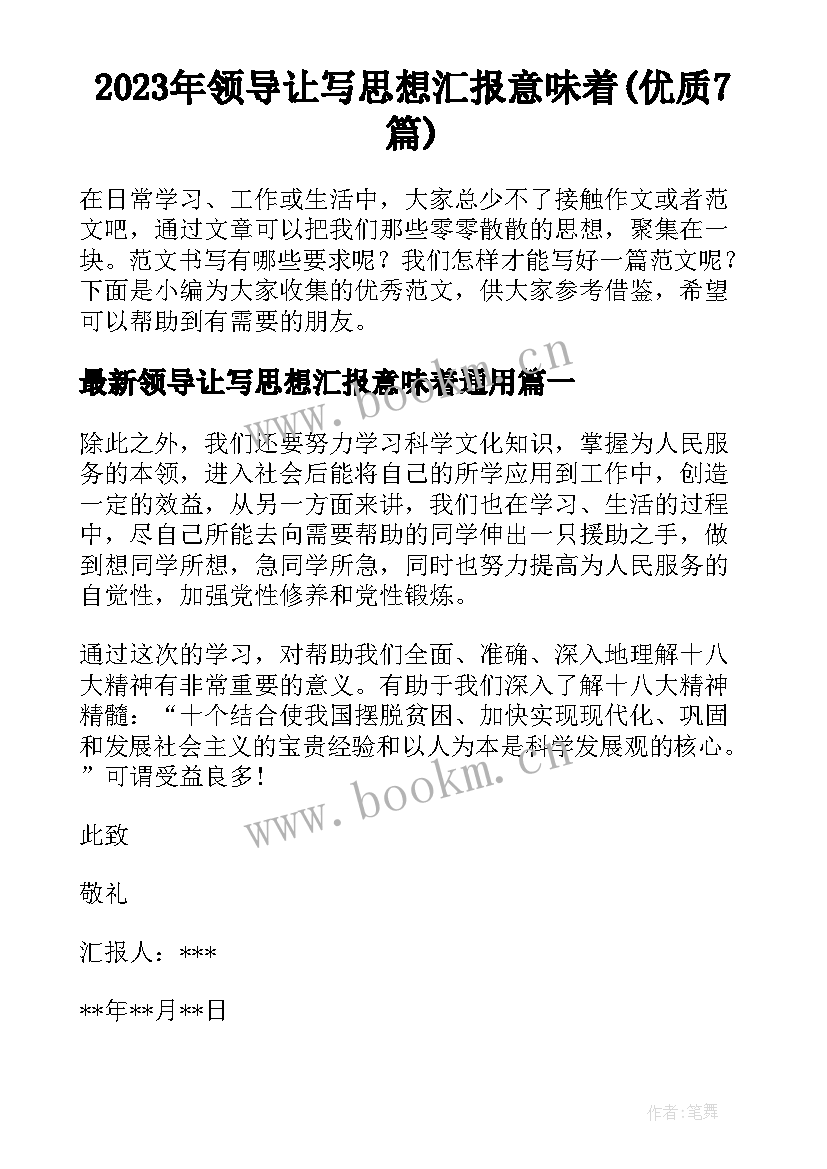 2023年领导让写思想汇报意味着(优质7篇)

在日常学习、工作或生活中，大家总少不了接触作文或者范文吧，通过文章可以把我们那些零零散散的思想，聚集在一块。范文书写有哪些要求呢？我们怎样才能写好一篇范文呢？下面是小编为大家收集的优秀范文，供大家参考借鉴，希望可以帮助到有需要的朋友。

最新领导让写思想汇报意味着通用篇一

www.bookm.cn

除此之外，我们还要努力学习科学文化知识，掌握为人民服务的本领，进入社会后能将自己的所学应用到工作中，创造一定的效益，从另一方面来讲，我们也在学习、生活的过程中，尽自己所能去向需要帮助的同学伸出一只援助之手，做到想同学所想，急同学所急，同时也努力提高为人民服务的自觉性，加强党性修养和党性锻炼。

通过这次的学习，对帮助我们全面、准确、深入地理解十八大精神有非常重要的意义。有助于我们深入了解十八大精神精髓：“十个结合使我国摆脱贫困、加快实现现代化、巩固和发展社会主义的宝贵经验和以人为本是科学发展观的核心。”可谓受益良多！

www.bookm.cn

此致

敬礼

汇报人：***

**年**月**日

作者：笔舞